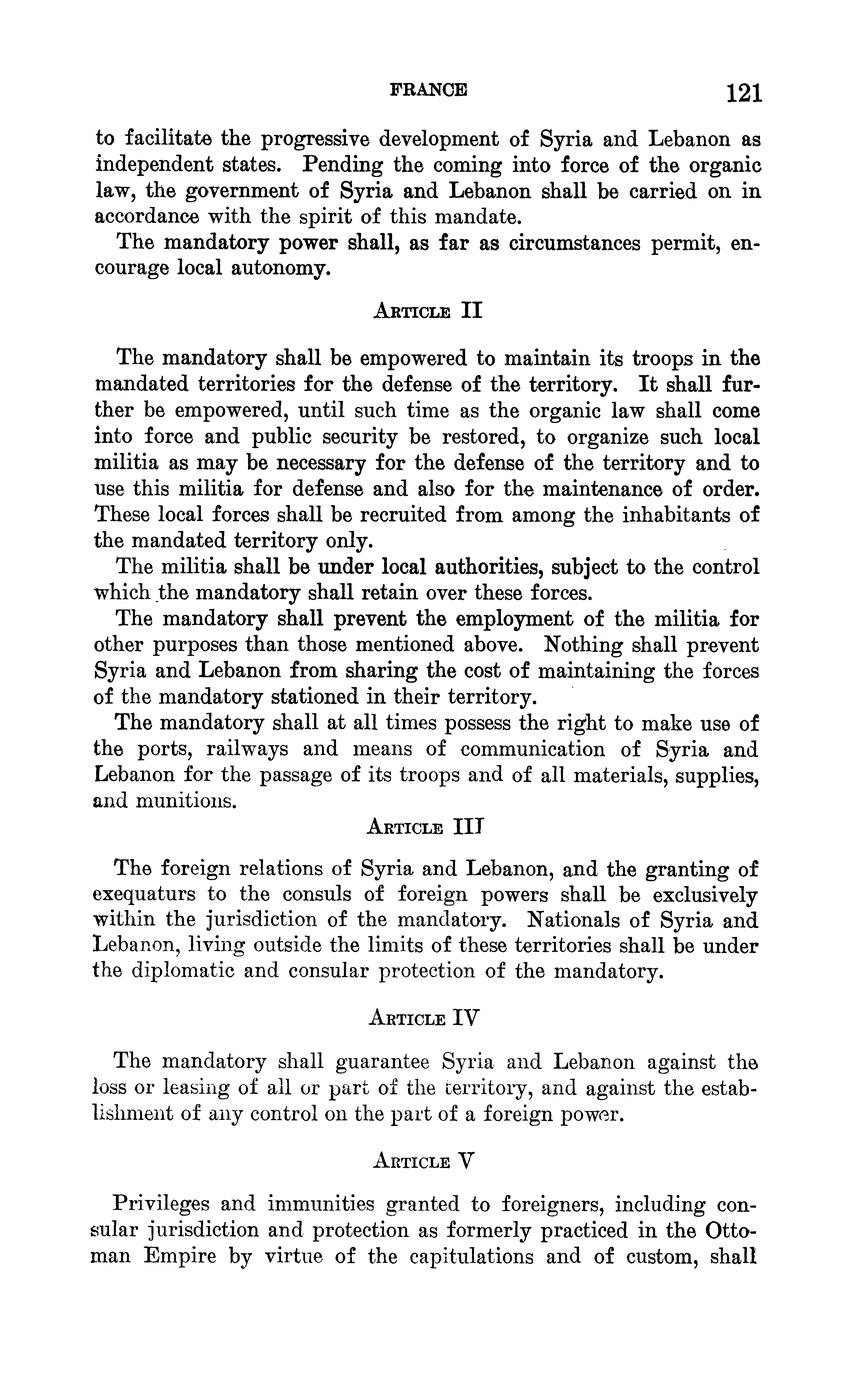 FRANCE 121

to facilitate the progressive development of Syria and Lebanon as independent states. Pending the coming into force of the organic law, the government of Syria and Lebanon shall be carried on in accordance with the spirit of this mandate.

The mandatory power shall, as far as circumstances permit, encourage local autonomy.

ARTICLE II

The mandatory shall be empowered to maintain its troops in the mandated territories for the defense of the territory. It shall further be empowered, until such time as the organic law shall come into force and public security be restored, to organize such local militia as may be necessary for the defense of the territory and to use this militia for defense and also for the maintenance of order. These local forces shall be recruited from among the inhabitants of the mandated territory only.

The militia shall be under local authorities, subject to the control which the mandatory shall retain over these forces.

The mandatory shall prevent the employment of the militia for other purposes than those mentioned above. Nothing shall prevent Syria and Lebanon from sharing the cost of maintaining the forces of the mandatory stationed in their territory.

The mandatory shall at all times possess the right to make use of the ports, railways and means of communication of Syria and Lebanon for the passage of its troops and of all materials, supplies, and munitions.

ARTICLE III

The foreign relations of Syria and Lebanon, and the granting of exequaturs to the consuls of foreign powers shall be exclusively within the jurisdiction of the mandatory. Nationals of Syria and Lebanon, living outside the limits of these territories shall be under the diplomatic and consular protection of the mandatory.

ARTICLE IV

The mandatory shall guarantee Syria and Lebanon against the loss or leasing of all or part of the territory, and against the establishment of any control on the part of a foreign power.

ARTICLE V

Privileges and immunities granted to foreigners, including consular jurisdiction and protection as formerly practiced in the Ottoman Empire by virtue of the capitulations and of custom, shall